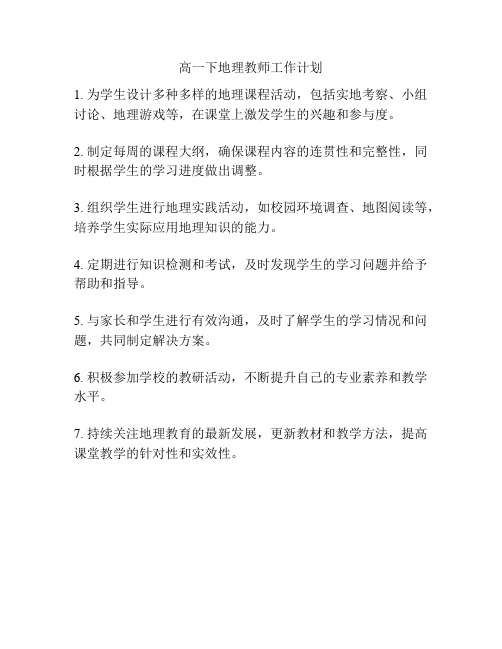 高一下地理教师工作计划

1. 为学生设计多种多样的地理课程活动，包括实地考察、小组讨论、地理游戏等，在课堂上激发学生的兴趣和参与度。

2. 制定每周的课程大纲，确保课程内容的连贯性和完整性，同时根据学生的学习进度做出调整。

3. 组织学生进行地理实践活动，如校园环境调查、地图阅读等，培养学生实际应用地理知识的能力。

4. 定期进行知识检测和考试，及时发现学生的学习问题并给予帮助和指导。

5. 与家长和学生进行有效沟通，及时了解学生的学习情况和问题，共同制定解决方案。

6. 积极参加学校的教研活动，不断提升自己的专业素养和教学水平。

7. 持续关注地理教育的最新发展，更新教材和教学方法，提高课堂教学的针对性和实效性。